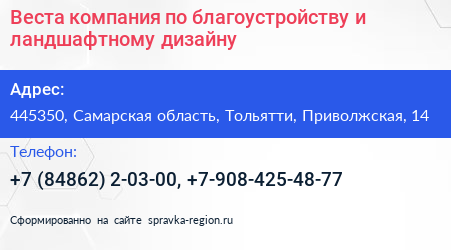 Веста компания по благоустройству и ландшафтному дизайну

Адрес:

445350, Самарская область, Тольятти, Приволжская, 14

Телефон:

+7 (84862) 2-03-00, +7-908-425-48-77

Сформированно на сайте spravka-region.ru